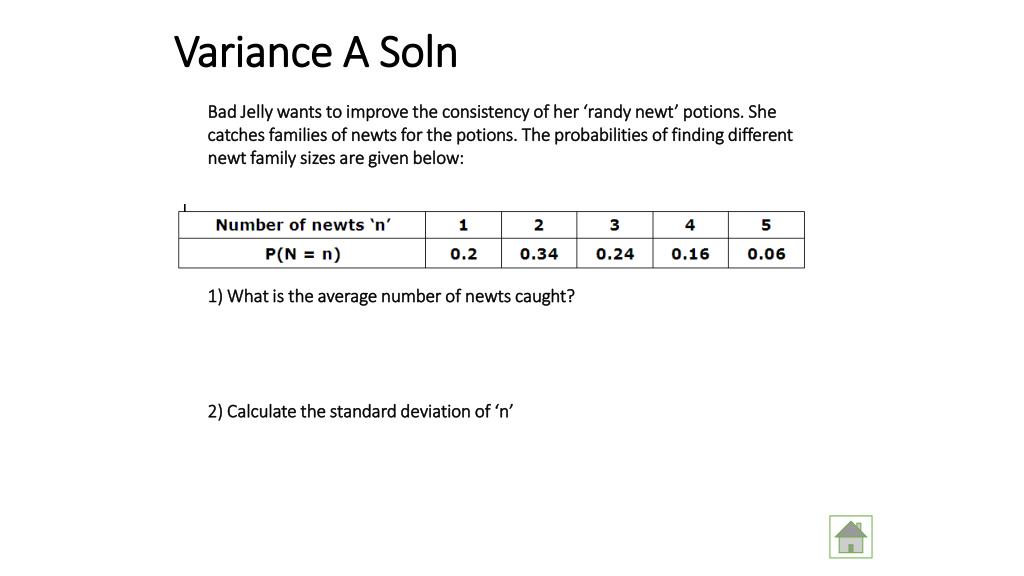 Variance A Soln

Bad Jelly wants to improve the consistency of her ‘randy newt’ potions. She catches families of newts for the potions. The probabilities of finding different newt family sizes are given below:

| Number of newts ‘n’ | 1 | 2 | 3 | 4 | 5 |
|---|---|---|---|---|---|
| P(N = n) | 0.2 | 0.34 | 0.24 | 0.16 | 0.06 |

1) What is the average number of newts caught?

2) Calculate the standard deviation of ‘n’